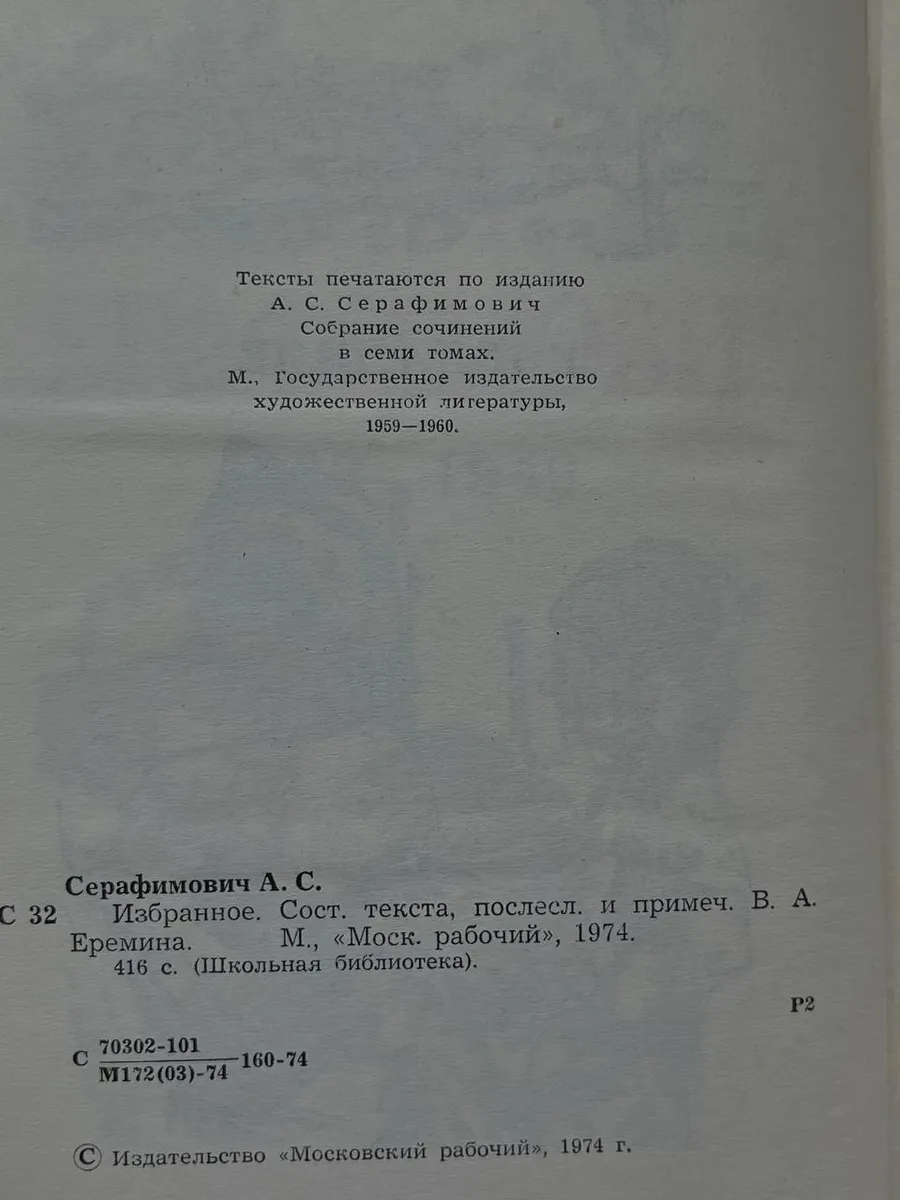 Тексты печатаются по изданию
А. С. Серафимович
Собрание сочинений
в семи томах.
М., Государственное издательство
художественной литературы,
1959—1960.

Серафимович А. С.
С 32 Избранное. Сост. текста, послесл. и примеч. В. А. Еремина. М., «Моск. рабочий», 1974.
416 с. (Школьная библиотека).

Р2

С $\frac{70302-101}{М172(03)-74}$ 160-74

© Издательство «Московский рабочий», 1974 г.